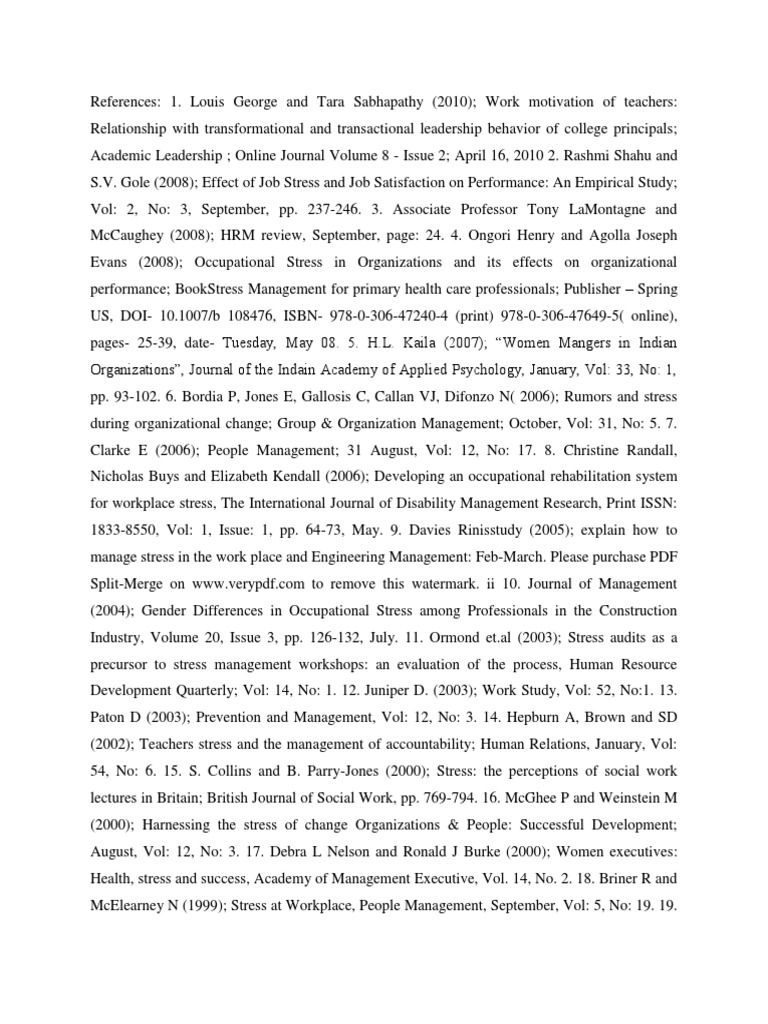 References: 1. Louis George and Tara Sabhapathy (2010); Work motivation of teachers: Relationship with transformational and transactional leadership behavior of college principals; Academic Leadership ; Online Journal Volume 8 - Issue 2; April 16, 2010 2. Rashmi Shahu and S.V. Gole (2008); Effect of Job Stress and Job Satisfaction on Performance: An Empirical Study; Vol: 2, No: 3, September, pp. 237-246. 3. Associate Professor Tony LaMontagne and McCaughey (2008); HRM review, September, page: 24. 4. Ongori Henry and Agolla Joseph Evans (2008); Occupational Stress in Organizations and its effects on organizational performance; BookStress Management for primary health care professionals; Publisher – Spring US, DOI- 10.1007/b 108476, ISBN- 978-0-306-47240-4 (print) 978-0-306-47649-5( online), pages- 25-39, date- Tuesday, May 08. 5. H.L. Kaila (2007); "Women Mangers in Indian Organizations", Journal of the Indain Academy of Applied Psychology, January, Vol: 33, No: 1, pp. 93-102. 6. Bordia P, Jones E, Gallosis C, Callan VJ, Difonzo N( 2006); Rumors and stress during organizational change; Group & Organization Management; October, Vol: 31, No: 5. 7. Clarke E (2006); People Management; 31 August, Vol: 12, No: 17. 8. Christine Randall, Nicholas Buys and Elizabeth Kendall (2006); Developing an occupational rehabilitation system for workplace stress, The International Journal of Disability Management Research, Print ISSN: 1833-8550, Vol: 1, Issue: 1, pp. 64-73, May. 9. Davies Rinisstudy (2005); explain how to manage stress in the work place and Engineering Management: Feb-March. Please purchase PDF Split-Merge on www.verypdf.com to remove this watermark. ii 10. Journal of Management (2004); Gender Differences in Occupational Stress among Professionals in the Construction Industry, Volume 20, Issue 3, pp. 126-132, July. 11. Ormond et.al (2003); Stress audits as a precursor to stress management workshops: an evaluation of the process, Human Resource Development Quarterly; Vol: 14, No: 1. 12. Juniper D. (2003); Work Study, Vol: 52, No:1. 13. Paton D (2003); Prevention and Management, Vol: 12, No: 3. 14. Hepburn A, Brown and SD (2002); Teachers stress and the management of accountability; Human Relations, January, Vol: 54, No: 6. 15. S. Collins and B. Parry-Jones (2000); Stress: the perceptions of social work lectures in Britain; British Journal of Social Work, pp. 769-794. 16. McGhee P and Weinstein M (2000); Harnessing the stress of change Organizations & People: Successful Development; August, Vol: 12, No: 3. 17. Debra L Nelson and Ronald J Burke (2000); Women executives: Health, stress and success, Academy of Management Executive, Vol. 14, No. 2. 18. Briner R and McElearney N (1999); Stress at Workplace, People Management, September, Vol: 5, No: 19. 19.